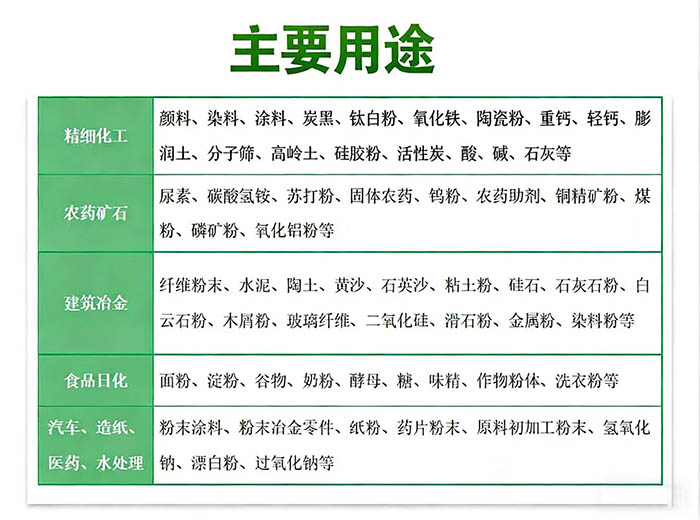 主要用途

| 精细化工 | 颜料、染料、涂料、炭黑、钛白粉、氧化铁、陶瓷粉、重钙、轻钙、膨润土、分子筛、高岭土、硅胶粉、活性炭、酸、碱、石灰等 |
|---|---|
| 农药矿石 | 尿素、碳酸氢铵、苏打粉、固体农药、钨粉、农药助剂、铜精矿粉、煤粉、磷矿粉、氧化铝粉等 |
| 建筑冶金 | 纤维粉末、水泥、陶土、黄沙、石英沙、粘土粉、硅石、石灰石粉、白云石粉、木屑粉、玻璃纤维、二氧化硅、滑石粉、金属粉、染料粉等 |
| 食品日化 | 面粉、淀粉、谷物、奶粉、酵母、糖、味精、作物粉体、洗衣粉等 |
| 汽车、造纸、医药、水处理 | 粉末涂料、粉末冶金零件、纸粉、药片粉末、原料初加工粉末、氢氧化钠、漂白粉、过氧化钠等 |